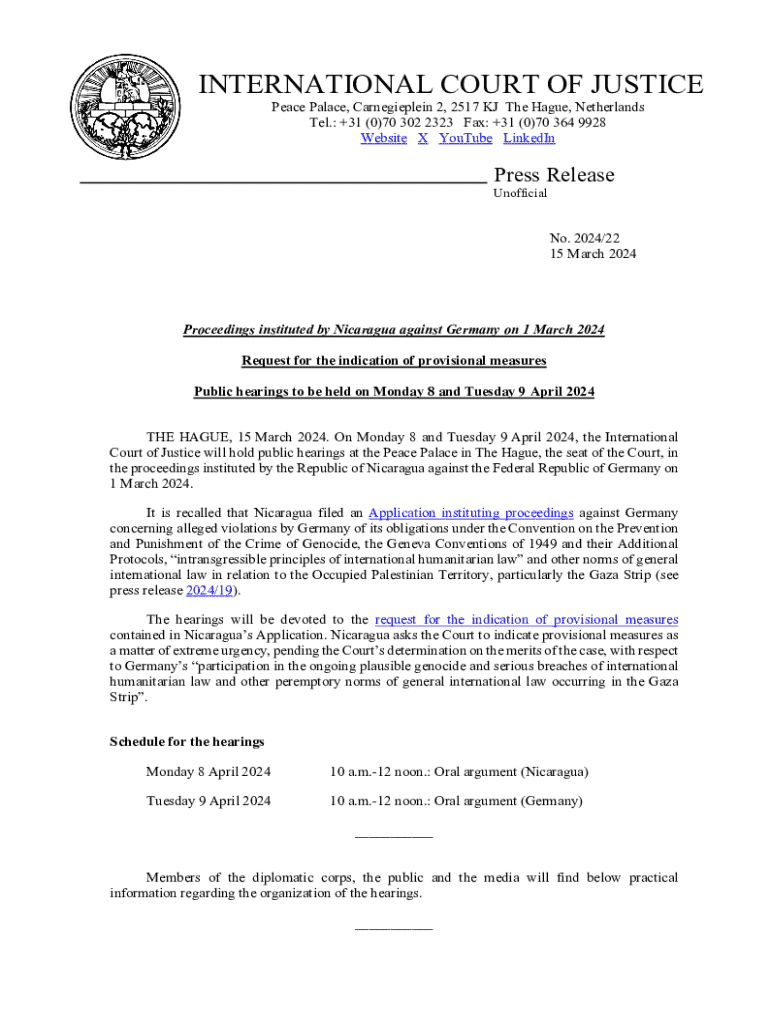 INTERNATIONAL COURT OF JUSTICE
Peace Palace, Carnegieplein 2, 2517 KJ The Hague, Netherlands
Tel.: +31 (0)70 302 2323 Fax: +31 (0)70 364 9928
Website X YouTube LinkedIn

Press Release
Unofficial

No. 2024/22
15 March 2024

Proceedings instituted by Nicaragua against Germany on 1 March 2024

Request for the indication of provisional measures

Public hearings to be held on Monday 8 and Tuesday 9 April 2024

THE HAGUE, 15 March 2024. On Monday 8 and Tuesday 9 April 2024, the International Court of Justice will hold public hearings at the Peace Palace in The Hague, the seat of the Court, in the proceedings instituted by the Republic of Nicaragua against the Federal Republic of Germany on 1 March 2024.

It is recalled that Nicaragua filed an Application instituting proceedings against Germany concerning alleged violations by Germany of its obligations under the Convention on the Prevention and Punishment of the Crime of Genocide, the Geneva Conventions of 1949 and their Additional Protocols, "intransgressible principles of international humanitarian law" and other norms of general international law in relation to the Occupied Palestinian Territory, particularly the Gaza Strip (see press release 2024/19).

The hearings will be devoted to the request for the indication of provisional measures contained in Nicaragua's Application. Nicaragua asks the Court to indicate provisional measures as a matter of extreme urgency, pending the Court's determination on the merits of the case, with respect to Germany's "participation in the ongoing plausible genocide and serious breaches of international humanitarian law and other peremptory norms of general international law occurring in the Gaza Strip".

Schedule for the hearings

Monday 8 April 2024 10 a.m.-12 noon.: Oral argument (Nicaragua)

Tuesday 9 April 2024 10 a.m.-12 noon.: Oral argument (Germany)

___________

Members of the diplomatic corps, the public and the media will find below practical information regarding the organization of the hearings.

___________